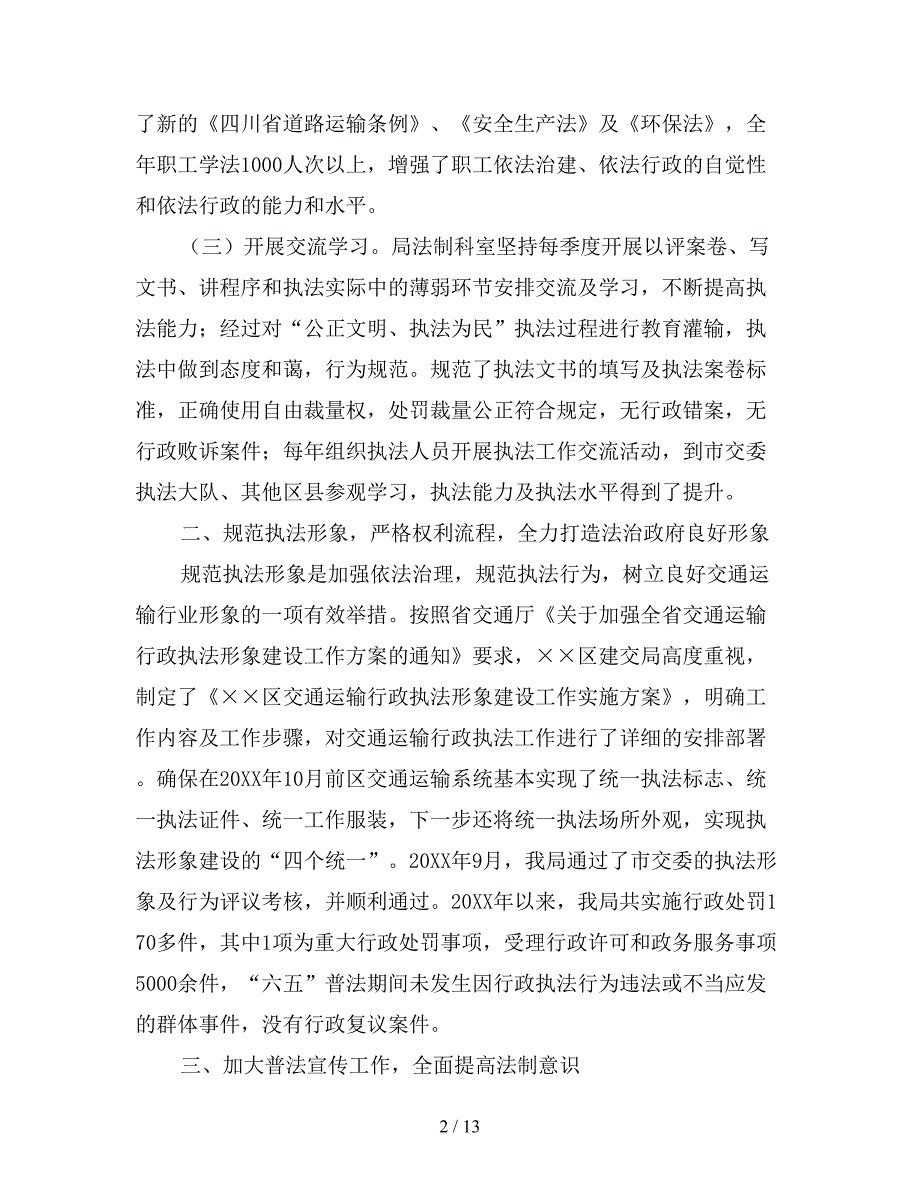 了新的《四川省道路运输条例》、《安全生产法》及《环保法》，全年职工学法1000人次以上，增强了职工依法治建、依法行政的自觉性和依法行政的能力和水平。

（三）开展交流学习。局法制科室坚持每季度开展以评案卷、写文书、讲程序和执法实际中的薄弱环节安排交流及学习，不断提高执法能力；经过对“公正文明、执法为民”执法过程进行教育灌输，执法中做到态度和蔼，行为规范。规范了执法文书的填写及执法案卷标准，正确使用自由裁量权，处罚裁量公正符合规定，无行政错案，无行政败诉案件；每年组织执法人员开展执法工作交流活动，到市交委执法大队、其他区县参观学习，执法能力及执法水平得到了提升。

二、规范执法形象，严格权利流程，全力打造法治政府良好形象

规范执法形象是加强依法治理，规范执法行为，树立良好交通运输行业形象的一项有效举措。按照省交通厅《关于加强全省交通运输行政执法形象建设工作方案的通知》要求，××区建交局高度重视，制定了《××区交通运输行政执法形象建设工作实施方案》，明确工作内容及工作步骤，对交通运输行政执法工作进行了详细的安排部署。确保在20XX年10月前区交通运输系统基本实现了统一执法标志、统一执法证件、统一工作服装，下一步还将统一执法场所外观，实现执法形象建设的“四个统一”。20XX年9月，我局通过了市交委的执法形象及行为评议考核，并顺利通过。20XX年以来，我局共实施行政处罚170多件，其中1项为重大行政处罚事项，受理行政许可和政务服务事项5000余件，“六五”普法期间未发生因行政执法行为违法或不当应发的群体事件，没有行政复议案件。

三、加大普法宣传工作，全面提高法制意识

2 / 13